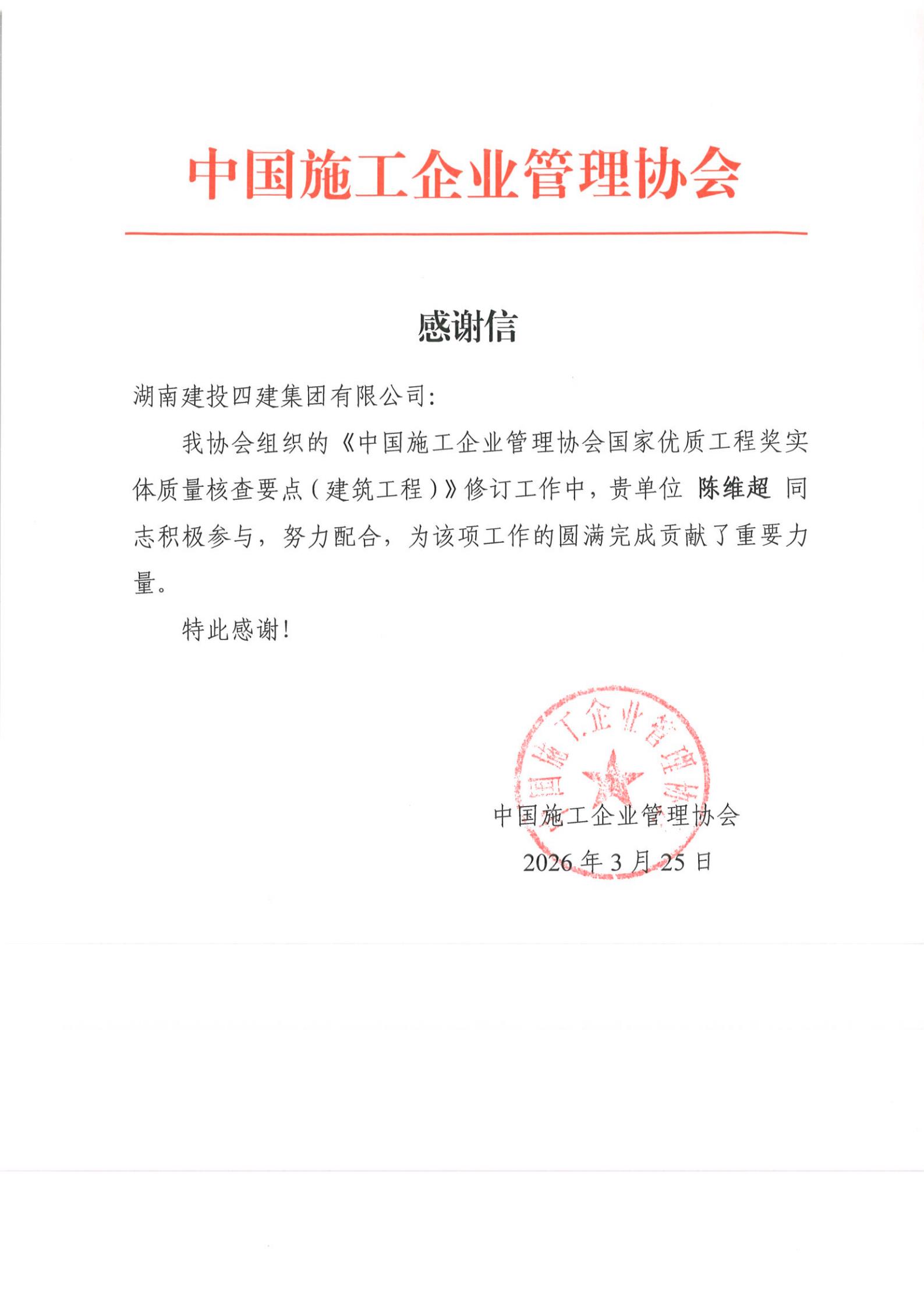 中国施工企业管理协会

感谢信

湖南建投四建集团有限公司：

我协会组织的《中国施工企业管理协会国家优质工程奖实体质量核查要点（建筑工程）》修订工作中，贵单位 陈维超 同志积极参与，努力配合，为该项工作的圆满完成贡献了重要力量。

特此感谢！

中国施工企业管理协会

中国施工企业管理协会
2026 年 3 月 25 日